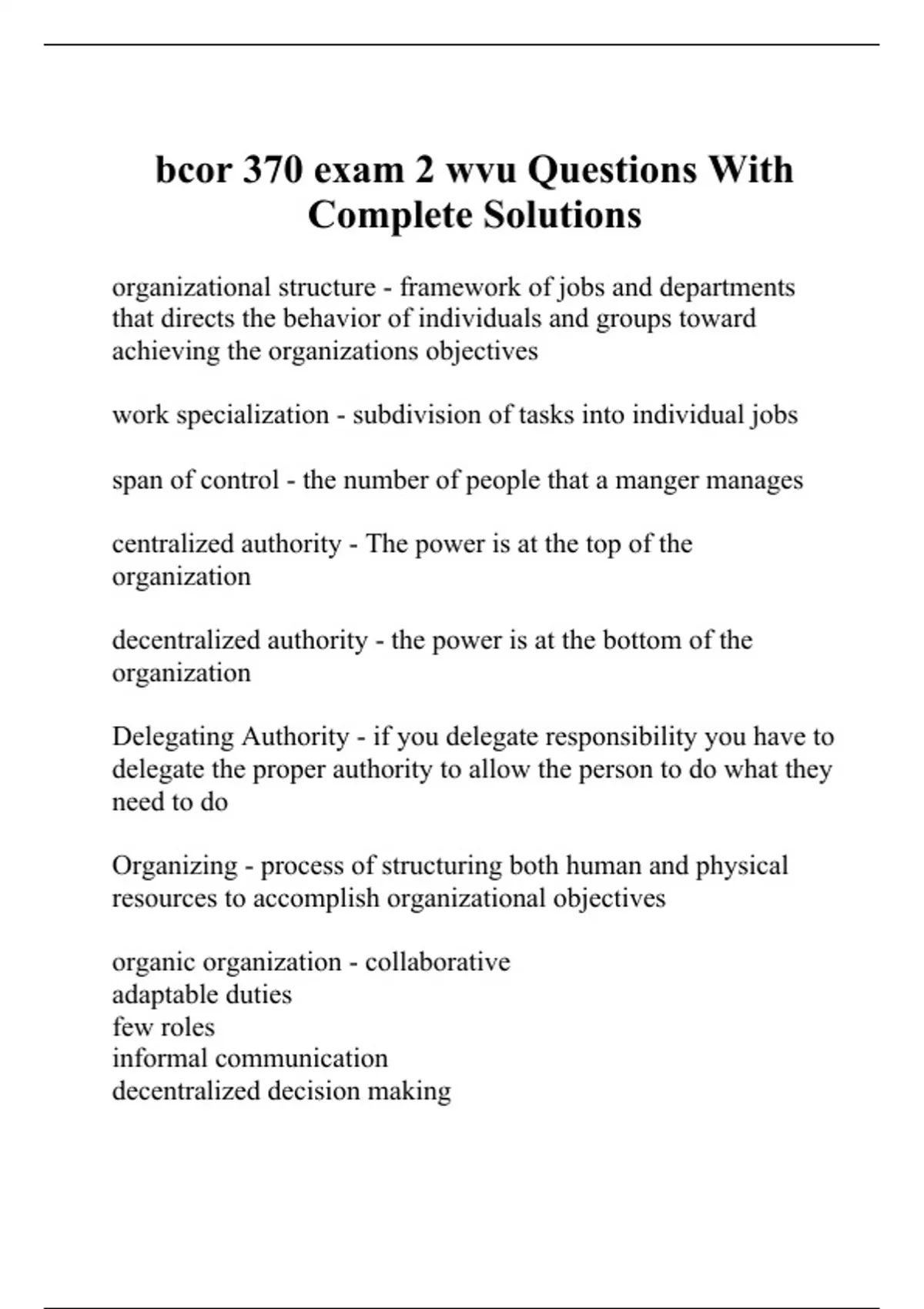 bcor 370 exam 2 wvu Questions With Complete Solutions

organizational structure - framework of jobs and departments that directs the behavior of individuals and groups toward achieving the organizations objectives

work specialization - subdivision of tasks into individual jobs

span of control - the number of people that a manger manages

centralized authority - The power is at the top of the organization

decentralized authority - the power is at the bottom of the organization

Delegating Authority - if you delegate responsibility you have to delegate the proper authority to allow the person to do what they need to do

Organizing - process of structuring both human and physical resources to accomplish organizational objectives

organic organization - collaborative
adaptable duties
few roles
informal communication
decentralized decision making